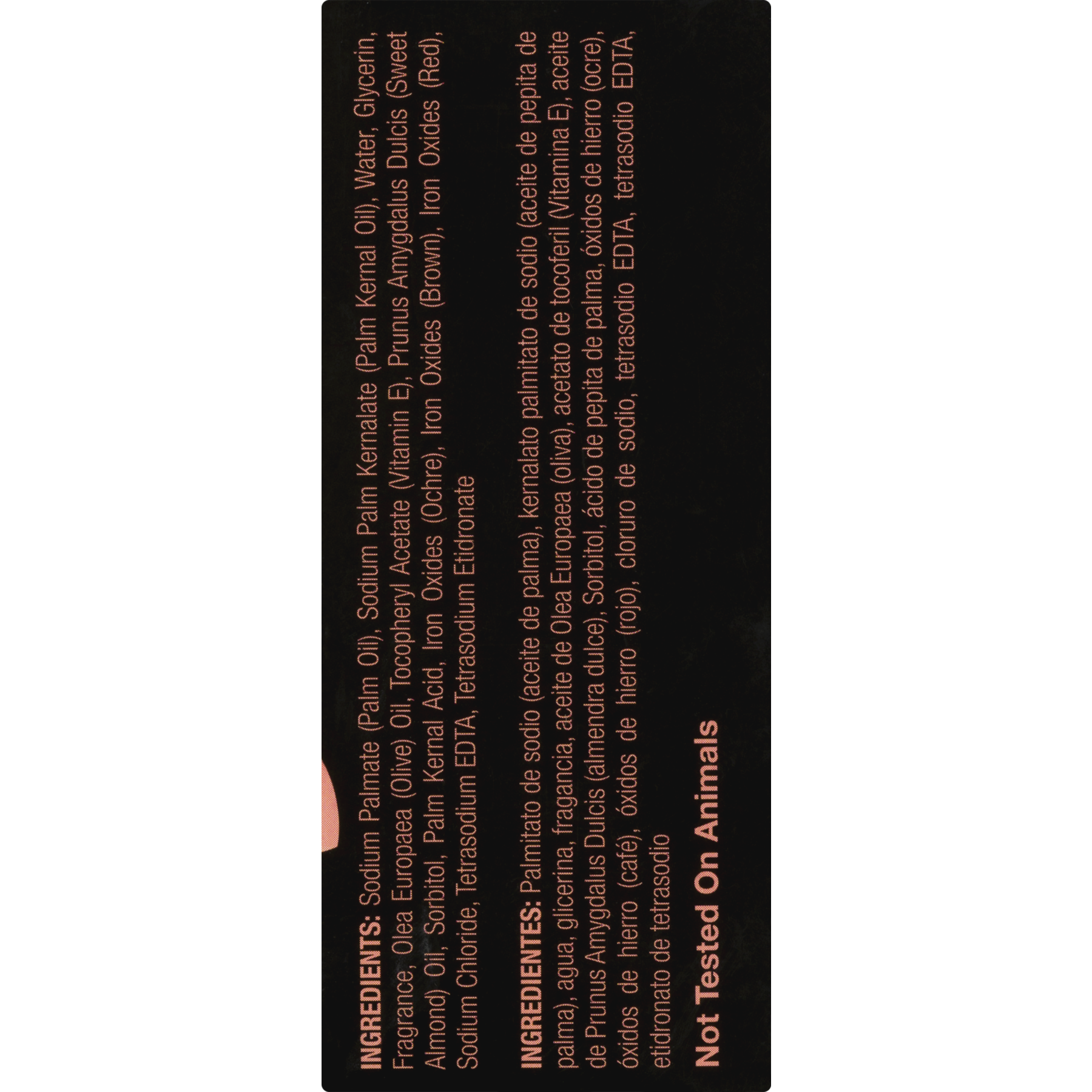 INGREDIENTS: Sodium Palmate (Palm Oil), Sodium Palm Kernalate (Palm Kernal Oil), Water, Glycerin, Fragrance, Olea Europaea (Olive) Oil, Tocopheryl Acetate (Vitamin E), Prunus Amygdalus Dulcis (Sweet Almond) Oil, Sorbitol, Palm Kernal Acid, Iron Oxides (Ochre), Iron Oxides (Brown), Iron Oxides (Red), Sodium Chloride, Tetrasodium EDTA, Tetrasodium Etidronate

INGREDIENTES: Palmitato de sodio (aceite de palma), kernalato palmitato de sodio (aceite de pepita de palma), agua, glicerina, fragancia, aceite de Olea Europaea (oliva), acetato de tocoferil (Vitamina E), aceite de Prunus Amygdalus Dulcis (almendra dulce), Sorbitol, ácido de pepita de palma, óxidos de hierro (ocre), óxidos de hierro (café), óxidos de hierro (rojo), cloruro de sodio, tetrasodio EDTA, tetrasodio EDTA, etidronato de tetrasodio

Not Tested On Animals